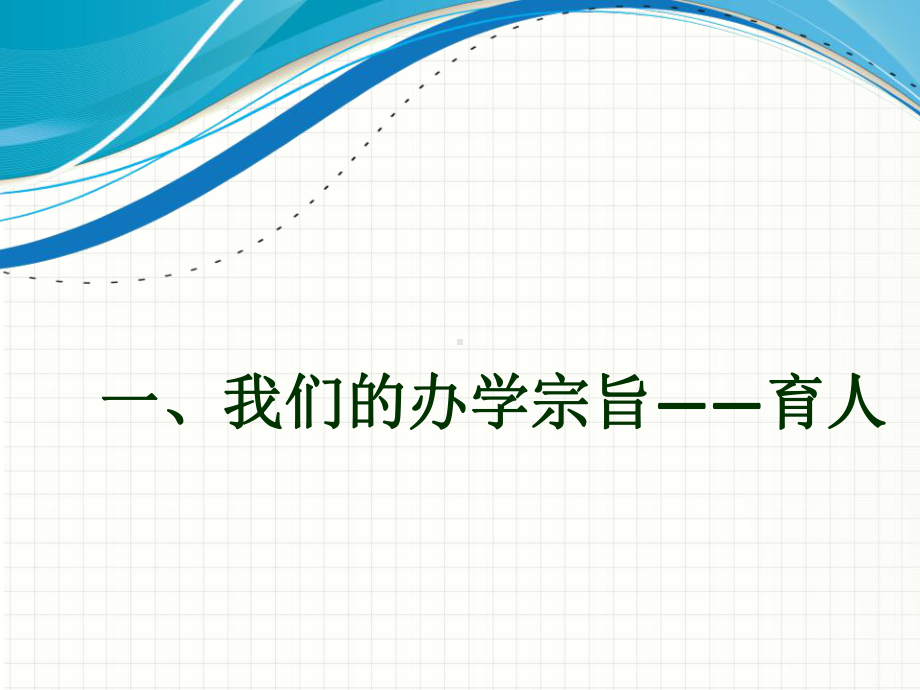 一、我们的办学宗旨——育人